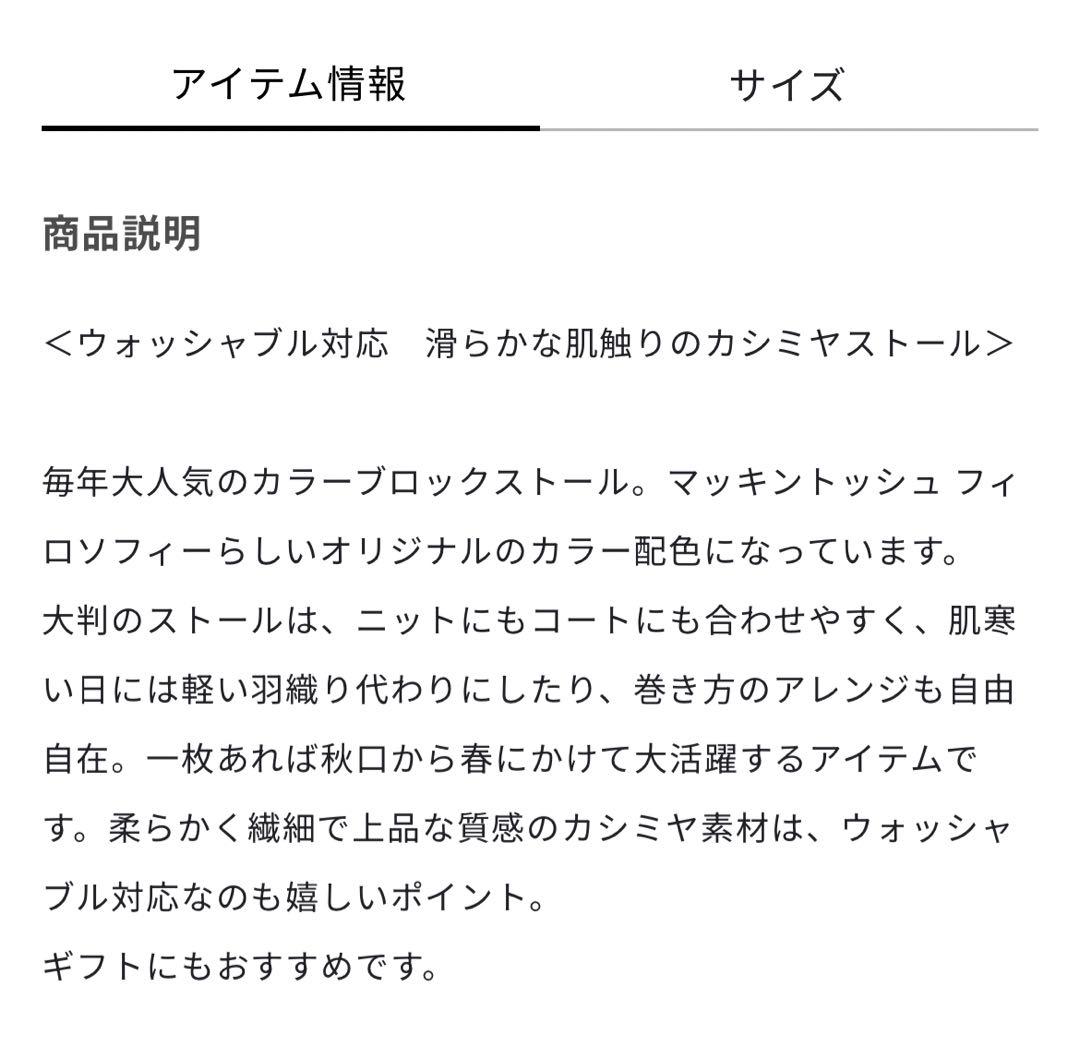 アイテム情報　サイズ

商品説明

＜ウォッシャブル対応　滑らかな肌触りのカシミヤストール＞

毎年大人気のカラーブロックストール。マッキントッシュ フィロソフィーらしいオリジナルのカラー配色になっています。
大判のストールは、ニットにもコートにも合わせやすく、肌寒い日には軽い羽織り代わりにしたり、巻き方のアレンジも自由自在。一枚あれば秋口から春にかけて大活躍するアイテムです。柔らかく繊細で上品な質感のカシミヤ素材は、ウォッシャブル対応なのも嬉しいポイント。
ギフトにもおすすめです。